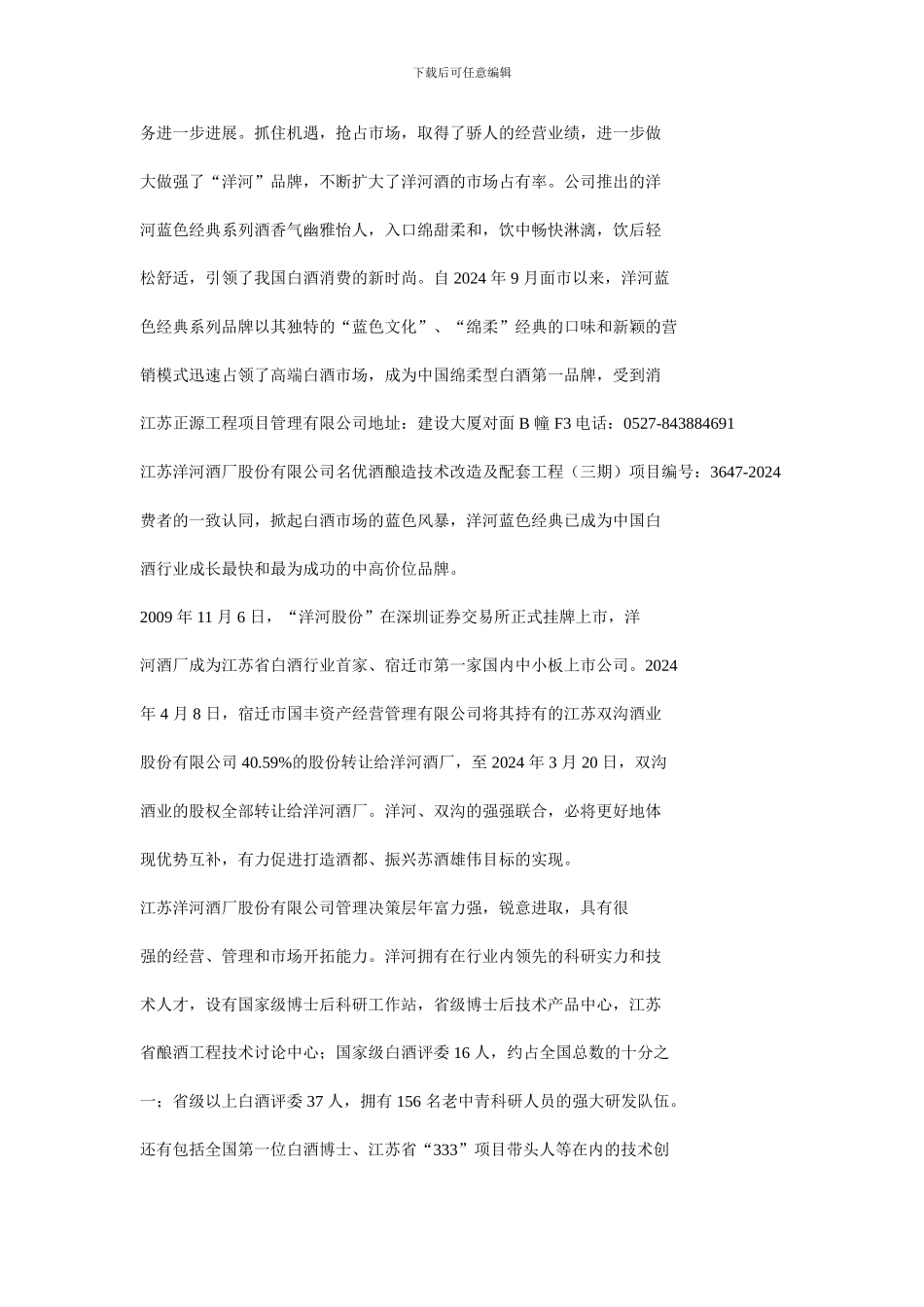 下载后可任意编辑

务进一步进展。抓住机遇，抢占市场，取得了骄人的经营业绩，进一步做大做强了“洋河”品牌，不断扩大了洋河酒的市场占有率。公司推出的洋河蓝色经典系列酒香气幽雅怡人，入口绵甜柔和，饮中畅快淋漓，饮后轻松舒适，引领了我国白酒消费的新时尚。自 2024 年 9 月面市以来，洋河蓝色经典系列品牌以其独特的“蓝色文化”、“绵柔”经典的口味和新颖的营销模式迅速占领了高端白酒市场，成为中国绵柔型白酒第一品牌，受到消

江苏正源工程项目管理有限公司地址：建设大厦对面 B 幢 F3 电话：0527-843884691

江苏洋河酒厂股份有限公司名优酒酿造技术改造及配套工程（三期）项目编号：3647-2024

费者的一致认同，掀起白酒市场的蓝色风暴，洋河蓝色经典已成为中国白酒行业成长最快和最为成功的中高价位品牌。

2009 年 11 月 6 日，“洋河股份”在深圳证券交易所正式挂牌上市，洋河酒厂成为江苏省白酒行业首家、宿迁市第一家国内中小板上市公司。2024 年 4 月 8 日，宿迁市国丰资产经营管理有限公司将其持有的江苏双沟酒业股份有限公司 40.59%的股份转让给洋河酒厂，至 2024 年 3 月 20 日，双沟酒业的股权全部转让给洋河酒厂。洋河、双沟的强强联合，必将更好地体现优势互补，有力促进打造酒都、振兴苏酒雄伟目标的实现。

江苏洋河酒厂股份有限公司管理决策层年富力强，锐意进取，具有很强的经营、管理和市场开拓能力。洋河拥有在行业内领先的科研实力和技术人才，设有国家级博士后科研工作站，省级博士后技术产品中心，江苏省酿酒工程技术讨论中心；国家级白酒评委 16 人，约占全国总数的十分之一；省级以上白酒评委 37 人，拥有 156 名老中青科研人员的强大研发队伍。还有包括全国第一位白酒博士、江苏省“333”项目带头人等在内的技术创